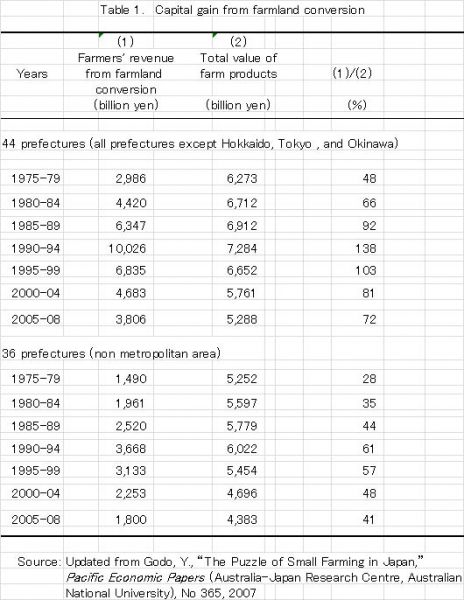 Table 1. Capital gain from farmland conversion

| Years | (1) Farmers' revenue from farmland conversion (billion yen) | (2) Total value of farm products (billion yen) | (1)/(2) (%) |
|---|---|---|---|
| 44 prefectures (all prefectures except Hokkaido, Tokyo , and Okinawa) | | | |
| 1975-79 | 2,986 | 6,273 | 48 |
| 1980-84 | 4,420 | 6,712 | 66 |
| 1985-89 | 6,347 | 6,912 | 92 |
| 1990-94 | 10,026 | 7,284 | 138 |
| 1995-99 | 6,835 | 6,652 | 103 |
| 2000-04 | 4,683 | 5,761 | 81 |
| 2005-08 | 3,806 | 5,288 | 72 |
| 36 prefectures (non metropolitan area) | | | |
| 1975-79 | 1,490 | 5,252 | 28 |
| 1980-84 | 1,961 | 5,597 | 35 |
| 1985-89 | 2,520 | 5,779 | 44 |
| 1990-94 | 3,668 | 6,022 | 61 |
| 1995-99 | 3,133 | 5,454 | 57 |
| 2000-04 | 2,253 | 4,696 | 48 |
| 2005-08 | 1,800 | 4,383 | 41 |

Source: Updated from Godo, Y., "The Puzzle of Small Farming in Japan," Pacific Economic Papers (Australia-Japan Research Centre, Australian National University), No 365, 2007